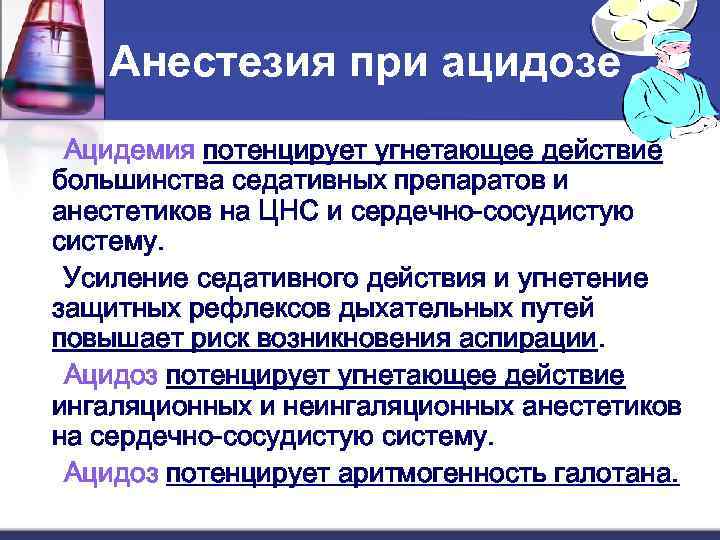 Анестезия при ацидозе

Ацидемия потенцирует угнетающее действие большинства седативных препаратов и анестетиков на ЦНС и сердечно-сосудистую систему.

Усиление седативного действия и угнетение защитных рефлексов дыхательных путей повышает риск возникновения аспирации.

Ацидоз потенцирует угнетающее действие ингаляционных и неингаляционных анестетиков на сердечно-сосудистую систему.

Ацидоз потенцирует аритмогенность галотана.